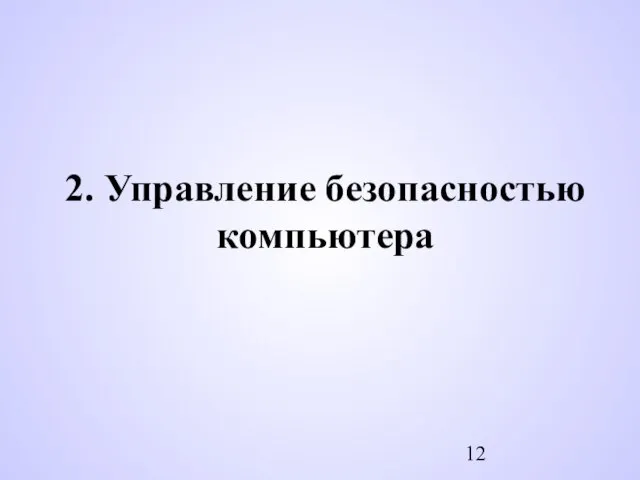 2. Управление безопасностью компьютера

12